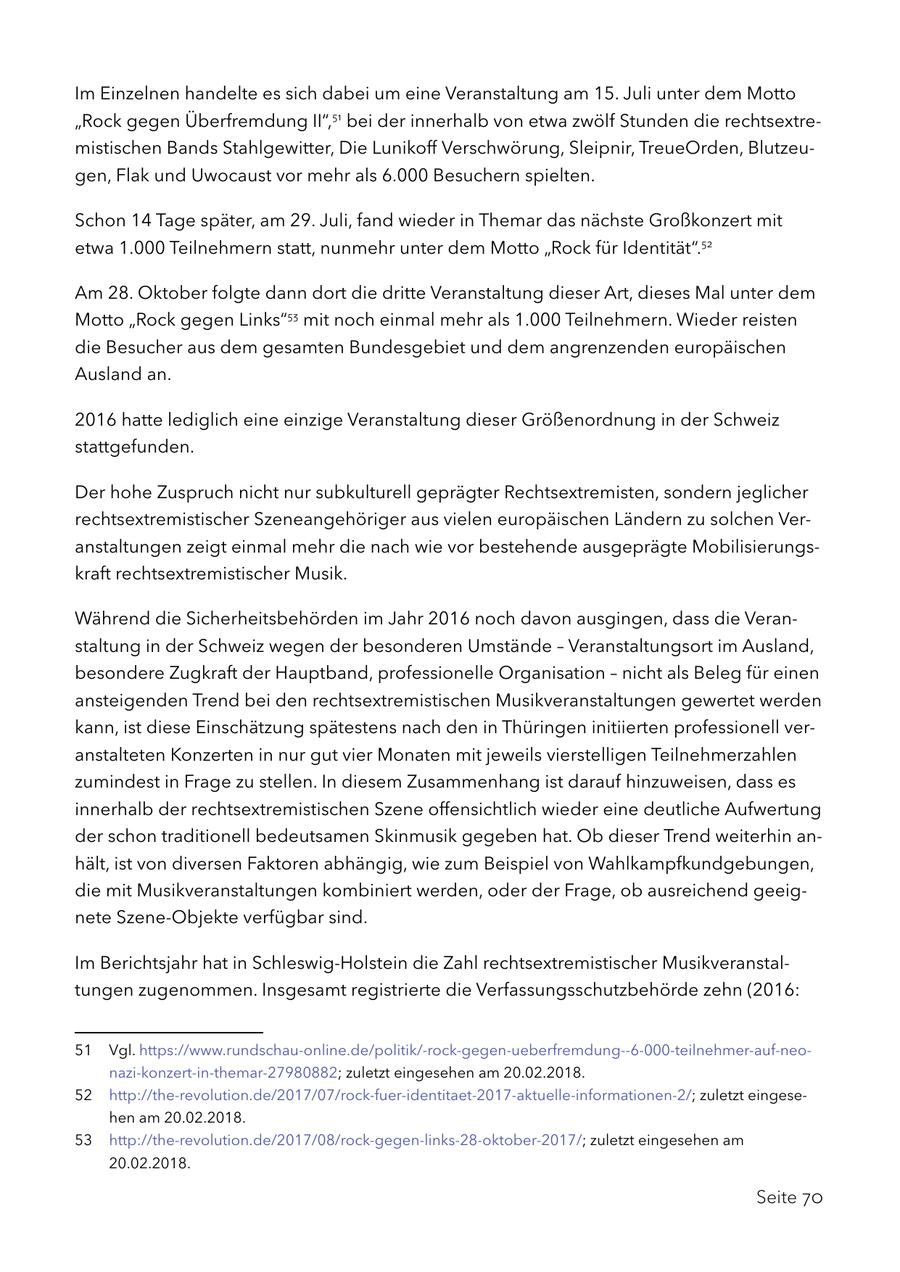 Im Einzelnen handelte es sich dabei um eine Veranstaltung am 15. Juli unter dem Motto „Rock gegen Überfremdung II“,$^{51}$ bei der innerhalb von etwa zwölf Stunden die rechtsextremistischen Bands Stahlgewitter, Die Lunikoff Verschwörung, Sleipnir, TreueOrden, Blutzeugen, Flak und Uwocaust vor mehr als 6.000 Besuchern spielten.

Schon 14 Tage später, am 29. Juli, fand wieder in Themar das nächste Großkonzert mit etwa 1.000 Teilnehmern statt, nunmehr unter dem Motto „Rock für Identität“.$^{52}$

Am 28. Oktober folgte dann dort die dritte Veranstaltung dieser Art, dieses Mal unter dem Motto „Rock gegen Links“$^{53}$ mit noch einmal mehr als 1.000 Teilnehmern. Wieder reisten die Besucher aus dem gesamten Bundesgebiet und dem angrenzenden europäischen Ausland an.

2016 hatte lediglich eine einzige Veranstaltung dieser Größenordnung in der Schweiz stattgefunden.

Der hohe Zuspruch nicht nur subkulturell geprägter Rechtsextremisten, sondern jeglicher rechtsextremistischer Szeneangehöriger aus vielen europäischen Ländern zu solchen Veranstaltungen zeigt einmal mehr die nach wie vor bestehende ausgeprägte Mobilisierungskraft rechtsextremistischer Musik.

Während die Sicherheitsbehörden im Jahr 2016 noch davon ausgingen, dass die Veranstaltung in der Schweiz wegen der besonderen Umstände – Veranstaltungsort im Ausland, besondere Zugkraft der Hauptband, professionelle Organisation – nicht als Beleg für einen ansteigenden Trend bei den rechtsextremistischen Musikveranstaltungen gewertet werden kann, ist diese Einschätzung spätestens nach den in Thüringen initiierten professionell veranstalteten Konzerten in nur gut vier Monaten mit jeweils vierstelligen Teilnehmerzahlen zumindest in Frage zu stellen. In diesem Zusammenhang ist darauf hinzuweisen, dass es innerhalb der rechtsextremistischen Szene offensichtlich wieder eine deutliche Aufwertung der schon traditionell bedeutsamen Skinmusik gegeben hat. Ob dieser Trend weiterhin anhält, ist von diversen Faktoren abhängig, wie zum Beispiel von Wahlkampfkundgebungen, die mit Musikveranstaltungen kombiniert werden, oder der Frage, ob ausreichend geeignete Szene-Objekte verfügbar sind.

Im Berichtsjahr hat in Schleswig-Holstein die Zahl rechtsextremistischer Musikveranstaltungen zugenommen. Insgesamt registrierte die Verfassungsschutzbehörde zehn (2016:

51 Vgl. https://www.rundschau-online.de/politik/-rock-gegen-ueberfremdung--6-000-teilnehmer-auf-neonazi-konzert-in-themar-27980882; zuletzt eingesehen am 20.02.2018.
52 http://the-revolution.de/2017/07/rock-fuer-identitaet-2017-aktuelle-informationen-2/; zuletzt eingesehen am 20.02.2018.
53 http://the-revolution.de/2017/08/rock-gegen-links-28-oktober-2017/; zuletzt eingesehen am 20.02.2018.

Seite 70